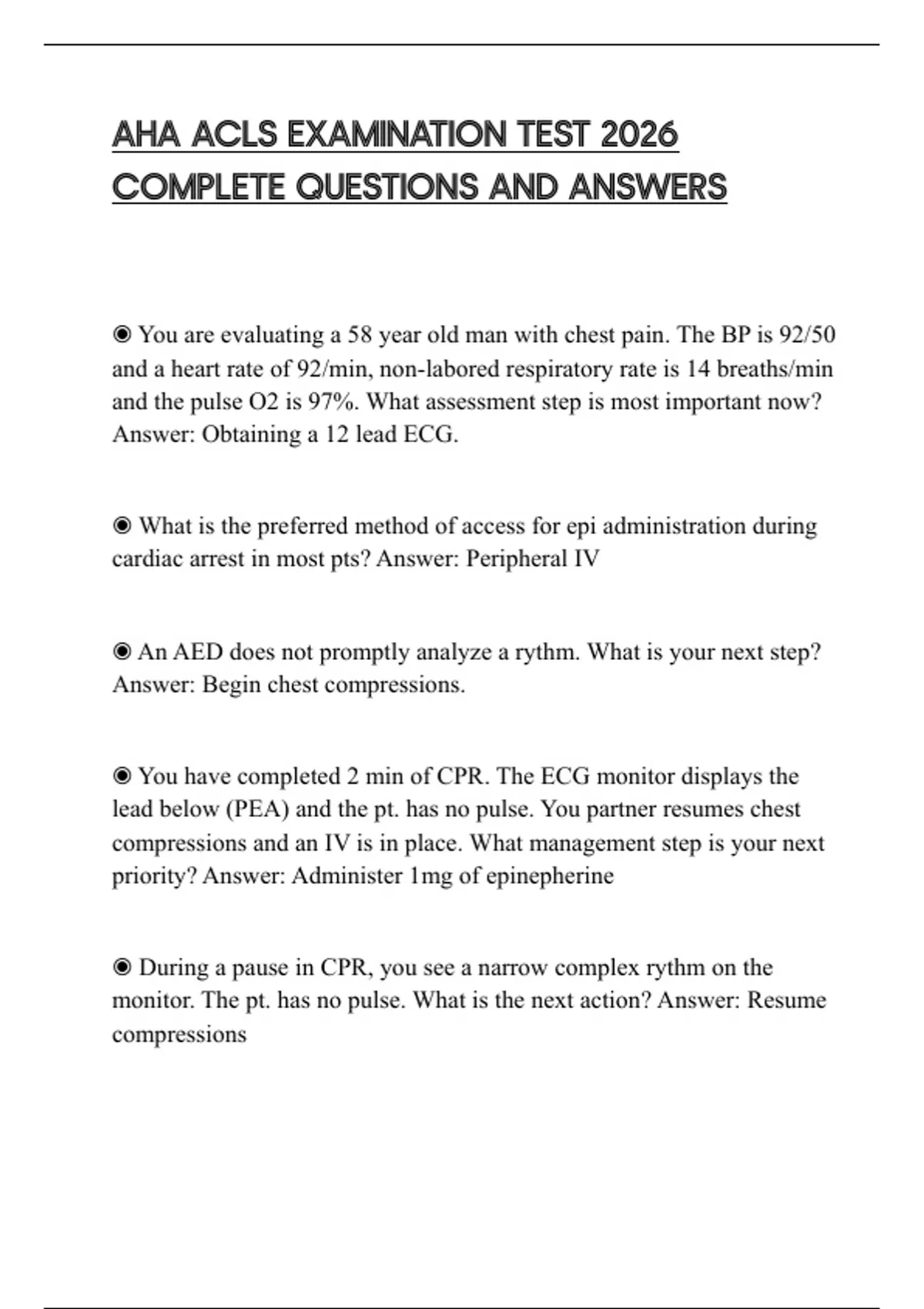 AHA ACLS EXAMINATION TEST 2026 COMPLETE QUESTIONS AND ANSWERS

◉ You are evaluating a 58 year old man with chest pain. The BP is 92/50 and a heart rate of 92/min, non-labored respiratory rate is 14 breaths/min and the pulse O2 is 97%. What assessment step is most important now? Answer: Obtaining a 12 lead ECG.

◉ What is the preferred method of access for epi administration during cardiac arrest in most pts? Answer: Peripheral IV

◉ An AED does not promptly analyze a rythm. What is your next step? Answer: Begin chest compressions.

◉ You have completed 2 min of CPR. The ECG monitor displays the lead below (PEA) and the pt. has no pulse. You partner resumes chest compressions and an IV is in place. What management step is your next priority? Answer: Administer 1mg of epinepherine

◉ During a pause in CPR, you see a narrow complex rythm on the monitor. The pt. has no pulse. What is the next action? Answer: Resume compressions